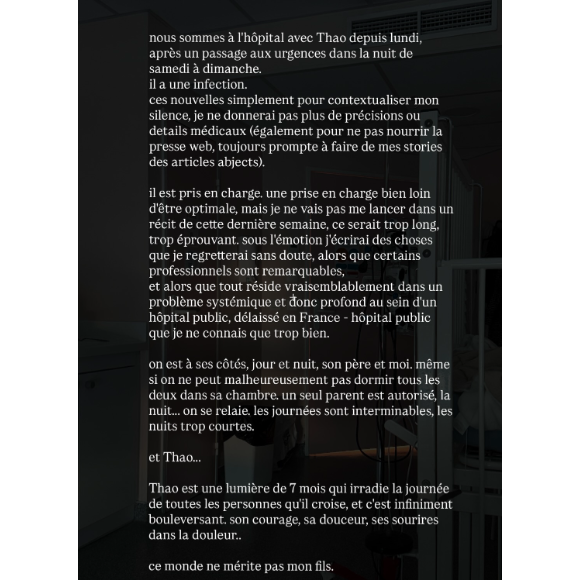 nous sommes à l'hôpital avec Thao depuis lundi, après un passage aux urgences dans la nuit de samedi à dimanche.
il a une infection.
ces nouvelles simplement pour contextualiser mon silence, je ne donnerai pas plus de précisions ou details médicaux (également pour ne pas nourrir la presse web, toujours prompte à faire de mes stories des articles abjects).

il est pris en charge. une prise en charge bien loin d'être optimale, mais je ne vais pas me lancer dans un récit de cette dernière semaine, ce serait trop long, trop éprouvant. sous l'émotion j'écrirai des choses que je regretterai sans doute, alors que certains professionnels sont remarquables,
et alors que tout réside vraisemblablement dans un problème systémique et donc profond au sein d'un hôpital public, délaissé en France - hôpital public que je ne connais que trop bien.

on est à ses côtés, jour et nuit, son père et moi. même si on ne peut malheureusement pas dormir tous les deux dans sa chambre. un seul parent est autorisé, la nuit... on se relaie. les journées sont interminables, les nuits trop courtes.

et Thao...

Thao est une lumière de 7 mois qui irradie la journée de toutes les personnes qu'il croise, et c'est infiniment bouleversant. son courage, sa douceur, ses sourires dans la douleur..

ce monde ne mérite pas mon fils.